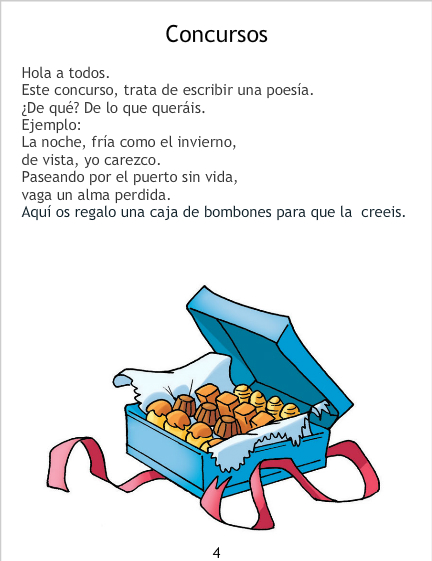 Concursos

Hola a todos.
Este concurso, trata de escribir una poesía.
¿De qué? De lo que queráis.
Ejemplo:
La noche, fría como el invierno,
de vista, yo carezco.
Paseando por el puerto sin vida,
vaga un alma perdida.
Aquí os regalo una caja de bombones para que la creeis.

4